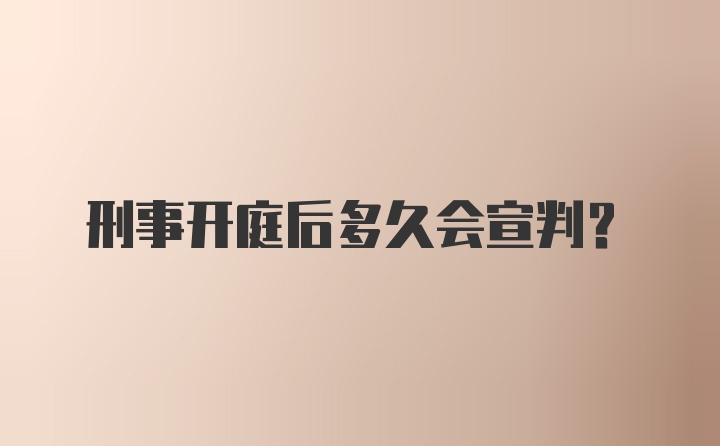 刑事开庭后多久会宣判？